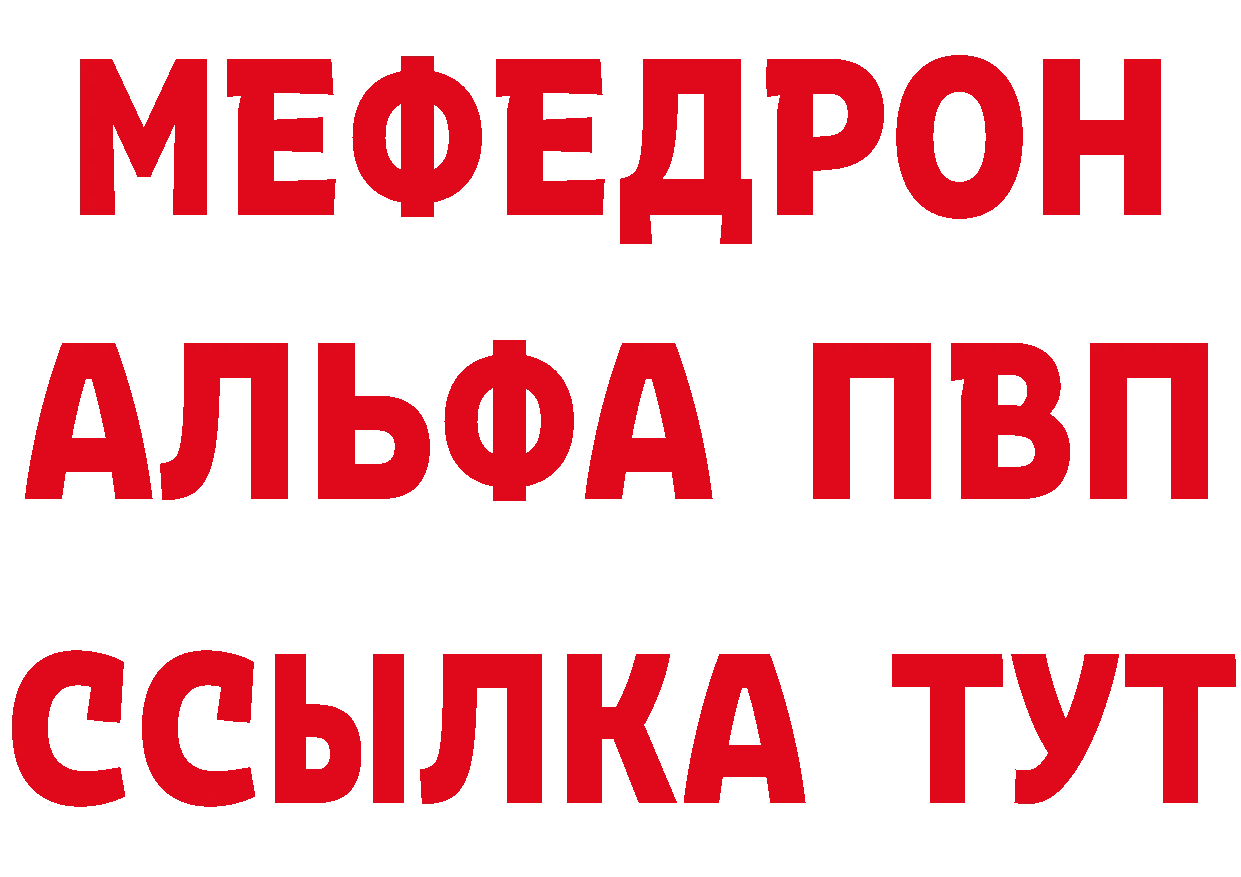 МЕФЕДРОН
АЛЬФА ПВП
ССЫЛКА ТУТ